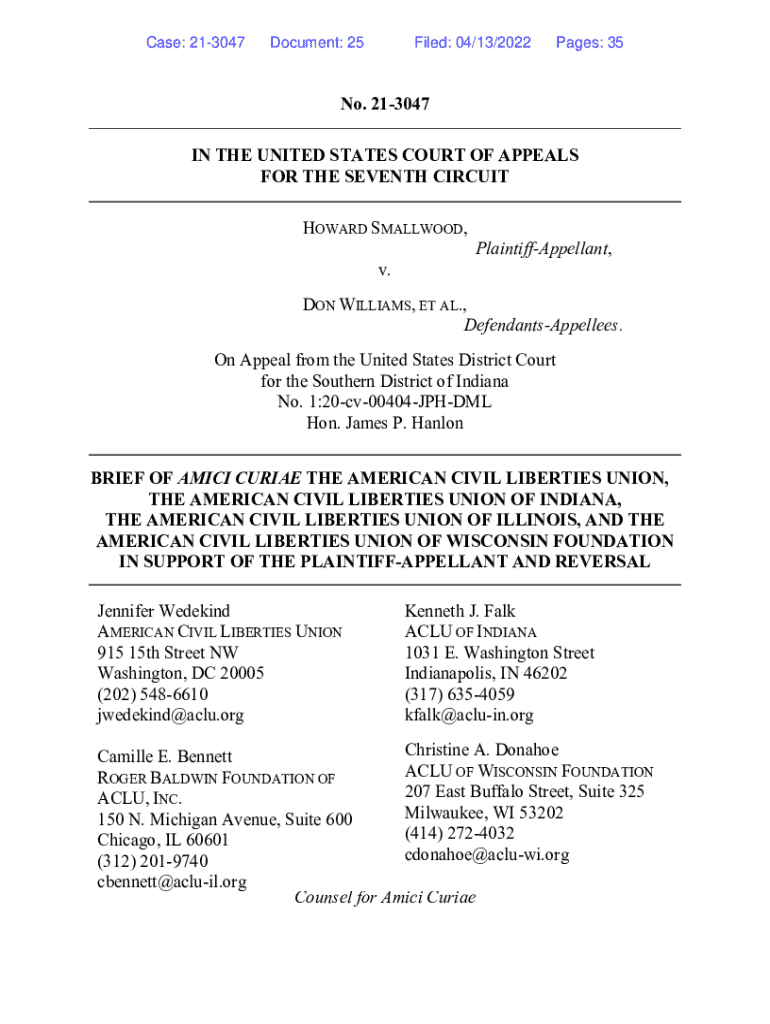 Case: 21-3047 Document: 25 Filed: 04/13/2022 Pages: 35

No. 21-3047

IN THE UNITED STATES COURT OF APPEALS
FOR THE SEVENTH CIRCUIT

HOWARD SMALLWOOD,
Plaintiff-Appellant,
v.
DON WILLIAMS, ET AL.,
Defendants-Appellees.

On Appeal from the United States District Court
for the Southern District of Indiana
No. 1:20-cv-00404-JPH-DML
Hon. James P. Hanlon

BRIEF OF AMICI CURIAE THE AMERICAN CIVIL LIBERTIES UNION, THE AMERICAN CIVIL LIBERTIES UNION OF INDIANA, THE AMERICAN CIVIL LIBERTIES UNION OF ILLINOIS, AND THE AMERICAN CIVIL LIBERTIES UNION OF WISCONSIN FOUNDATION IN SUPPORT OF THE PLAINTIFF-APPELLANT AND REVERSAL

Jennifer Wedekind
AMERICAN CIVIL LIBERTIES UNION
915 15th Street NW
Washington, DC 20005
(202) 548-6610
jwedekind@aclu.org

Camille E. Bennett
ROGER BALDWIN FOUNDATION OF ACLU, INC.
150 N. Michigan Avenue, Suite 600
Chicago, IL 60601
(312) 201-9740
cbennett@aclu-il.org

Kenneth J. Falk
ACLU OF INDIANA
1031 E. Washington Street
Indianapolis, IN 46202
(317) 635-4059
kfalk@aclu-in.org

Christine A. Donahoe
ACLU OF WISCONSIN FOUNDATION
207 East Buffalo Street, Suite 325
Milwaukee, WI 53202
(414) 272-4032
cdonahoe@aclu-wi.org

Counsel for Amici Curiae